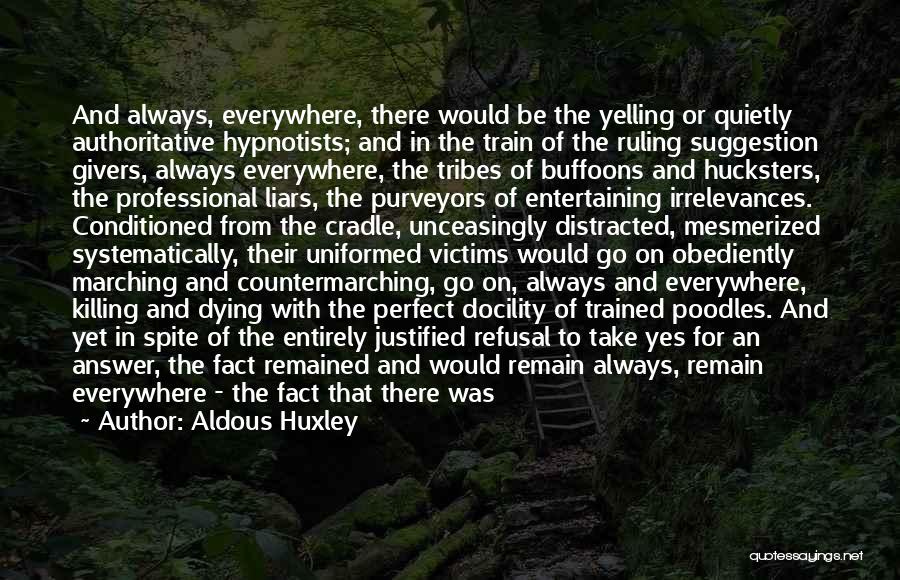 And always, everywhere, there would be the yelling or quietly authoritative hypnotists; and in the train of the ruling suggestion givers, always everywhere, the tribes of buffoons and hucksters, the professional liars, the purveyors of entertaining irrelevances. Conditioned from the cradle, unceasingly distracted, mesmerized systematically, their uniformed victims would go on obediently marching and countermarching, go on, always and everywhere, killing and dying with the perfect docility of trained poodles. And yet in spite of the entirely justified refusal to take yes for an answer, the fact remained and would remain always, remain everywhere - the fact that there was

~ Author: Aldous Huxley

quotessayings.net